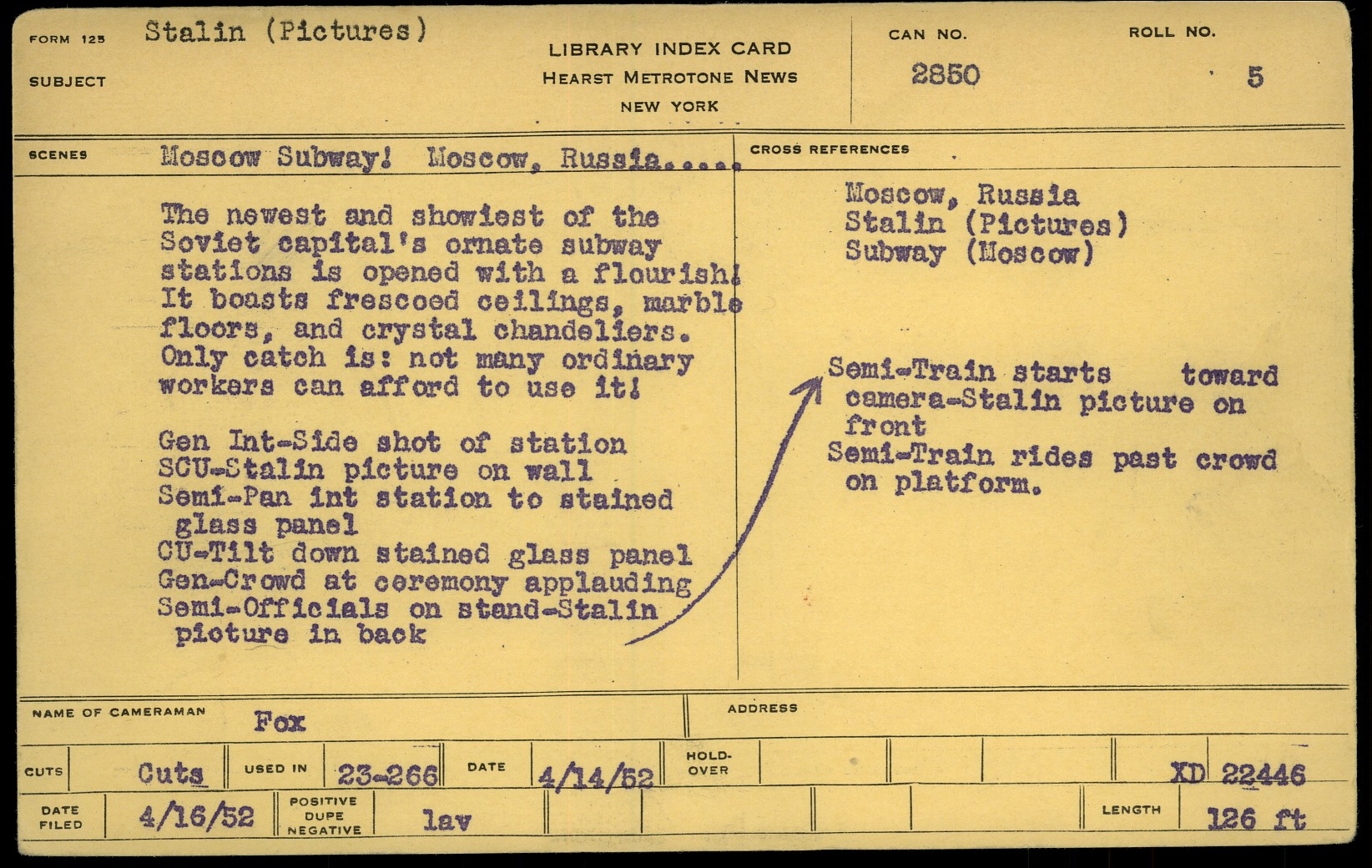 FORM 125 Stalin (Pictures)
SUBJECT

LIBRARY INDEX CARD
HEARST METROTONE NEWS
NEW YORK

CAN NO.
2850

ROLL NO.
5

SCENES Moscow Subway! Moscow, Russia.....

The newest and showiest of the Soviet capital's ornate subway stations is opened with a flourish! It boasts frescoed ceilings, marble floors, and crystal chandeliers. Only catch is: not many ordinary workers can afford to use it!

Gen Int-Side shot of station
SCU-Stalin picture on wall
Semi-Pan int station to stained glass panel
CU-Tilt down stained glass panel
Gen-Crowd at ceremony applauding
Semi-Officials on stand-Stalin picture in back

CROSS REFERENCES

Moscow, Russia
Stalin (Pictures)
Subway (Moscow)

Semi-Train starts toward camera-Stalin picture on front
Semi-Train rides past crowd on platform.

NAME OF CAMERAMAN Fox
ADDRESS

CUTS Cuts
USED IN 23-266
DATE 4/14/52
HOLD-OVER
XD 22446

DATE FILED 4/16/52
POSITIVE
DUPE
NEGATIVE
lav
LENGTH 126 ft